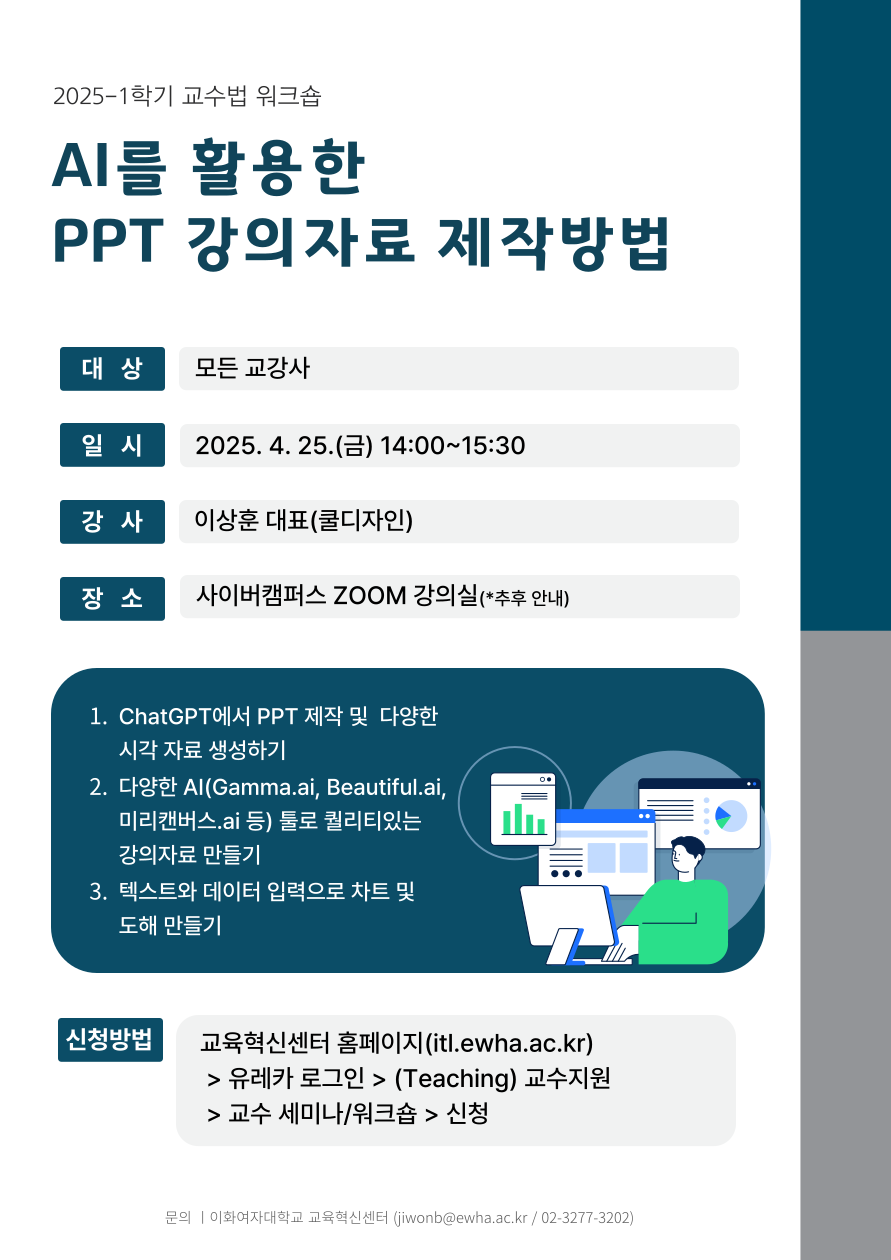 2025-1학기 교수법 워크숍

AI를 활용한
PPT 강의자료 제작방법

대 상
모든 교강사

일 시
2025. 4. 25.(금) 14:00~15:30

강 사
이상훈 대표(쿨디자인)

장 소
사이버캠퍼스 ZOOM 강의실(*추후 안내)

1. ChatGPT에서 PPT 제작 및 다양한 시각 자료 생성하기
2. 다양한 AI(Gamma.ai, Beautiful.ai, 미리캔버스.ai 등) 툴로 퀄리티있는 강의자료 만들기
3. 텍스트와 데이터 입력으로 차트 및 도해 만들기

신청방법
교육혁신센터 홈페이지(itl.ewha.ac.kr)
> 유레카 로그인 > (Teaching) 교수지원
> 교수 세미나/워크숍 > 신청

문의 | 이화여자대학교 교육혁신센터 (jiwonb@ewha.ac.kr / 02-3277-3202)